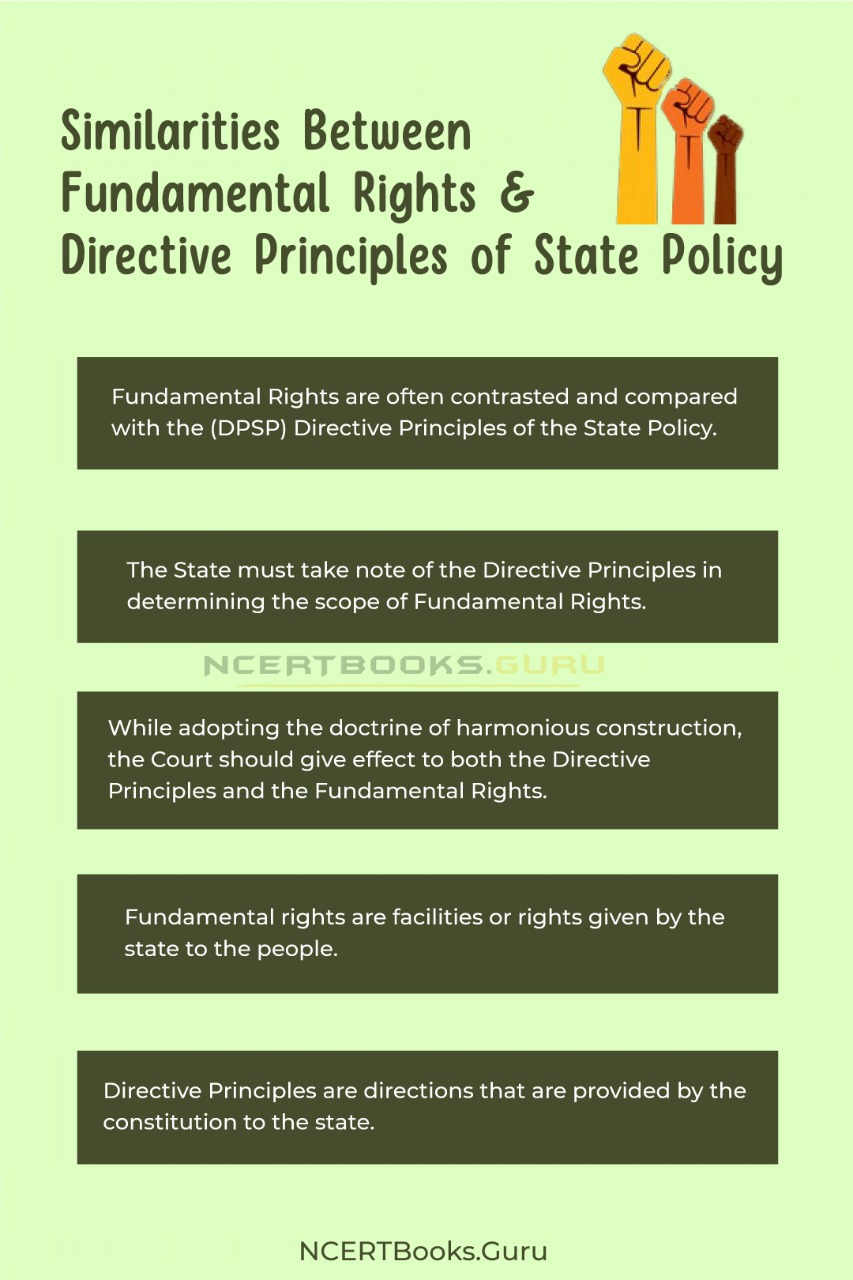 Similarities Between Fundamental Rights & Directive Principles of State Policy

Fundamental Rights are often contrasted and compared with the (DPSP) Directive Principles of the State Policy.

The State must take note of the Directive Principles in determining the scope of Fundamental Rights.

NCERTBOOKS.GURU

While adopting the doctrine of harmonious construction, the Court should give effect to both the Directive Principles and the Fundamental Rights.

Fundamental rights are facilities or rights given by the state to the people.

Directive Principles are directions that are provided by the constitution to the state.

NCERTBooks.Guru